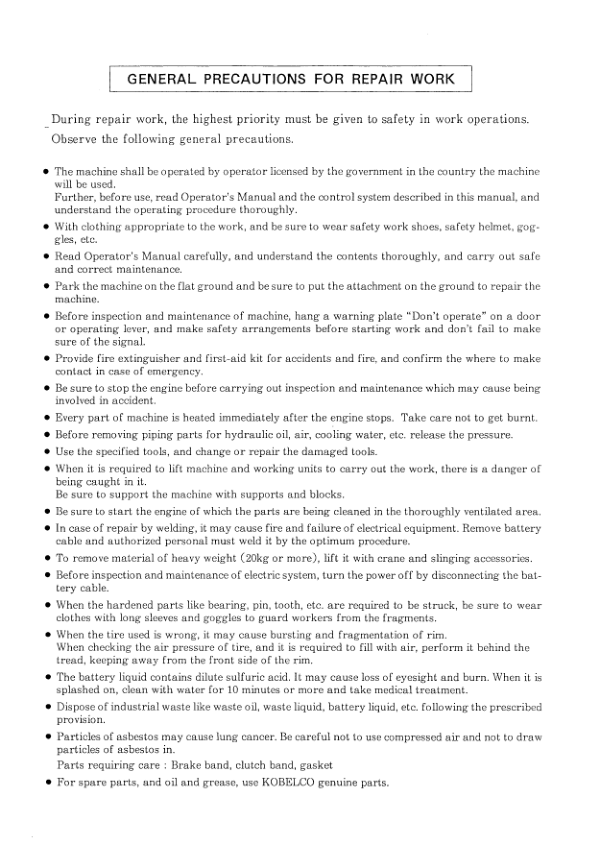 GENERAL PRECAUTIONS FOR REPAIR WORK

During repair work, the highest priority must be given to safety in work operations. Observe the following general precautions.

● The machine shall be operated by operator licensed by the government in the country the machine will be used.
Further, before use, read Operator's Manual and the control system described in this manual, and understand the operating procedure thoroughly.
● With clothing appropriate to the work, and be sure to wear safety work shoes, safety helmet, goggles, etc.
● Read Operator's Manual carefully, and understand the contents thoroughly, and carry out safe and correct maintenance.
● Park the machine on the flat ground and be sure to put the attachment on the ground to repair the machine.
● Before inspection and maintenance of machine, hang a warning plate "Don't operate" on a door or operating lever, and make safety arrangements before starting work and don't fail to make sure of the signal.
● Provide fire extinguisher and first-aid kit for accidents and fire, and confirm the where to make contact in case of emergency.
● Be sure to stop the engine before carrying out inspection and maintenance which may cause being involved in accident.
● Every part of machine is heated immediately after the engine stops. Take care not to get burnt.
● Before removing piping parts for hydraulic oil, air, cooling water, etc. release the pressure.
● Use the specified tools, and change or repair the damaged tools.
● When it is required to lift machine and working units to carry out the work, there is a danger of being caught in it.
Be sure to support the machine with supports and blocks.
● Be sure to start the engine of which the parts are being cleaned in the thoroughly ventilated area.
● In case of repair by welding, it may cause fire and failure of electrical equipment. Remove battery cable and authorized personal must weld it by the optimum procedure.
● To remove material of heavy weight (20kg or more), lift it with crane and slinging accessories.
● Before inspection and maintenance of electric system, turn the power off by disconnecting the battery cable.
● When the hardened parts like bearing, pin, tooth, etc. are required to be struck, be sure to wear clothes with long sleeves and goggles to guard workers from the fragments.
● When the tire used is wrong, it may cause bursting and fragmentation of rim.
When checking the air pressure of tire, and it is required to fill with air, perform it behind the tread, keeping away from the front side of the rim.
● The battery liquid contains dilute sulfuric acid. It may cause loss of eyesight and burn. When it is splashed on, clean with water for 10 minutes or more and take medical treatment.
● Dispose of industrial waste like waste oil, waste liquid, battery liquid, etc. following the prescribed provision.
● Particles of asbestos may cause lung cancer. Be careful not to use compressed air and not to draw particles of asbestos in.
Parts requiring care : Brake band, clutch band, gasket
● For spare parts, and oil and grease, use KOBELCO genuine parts.